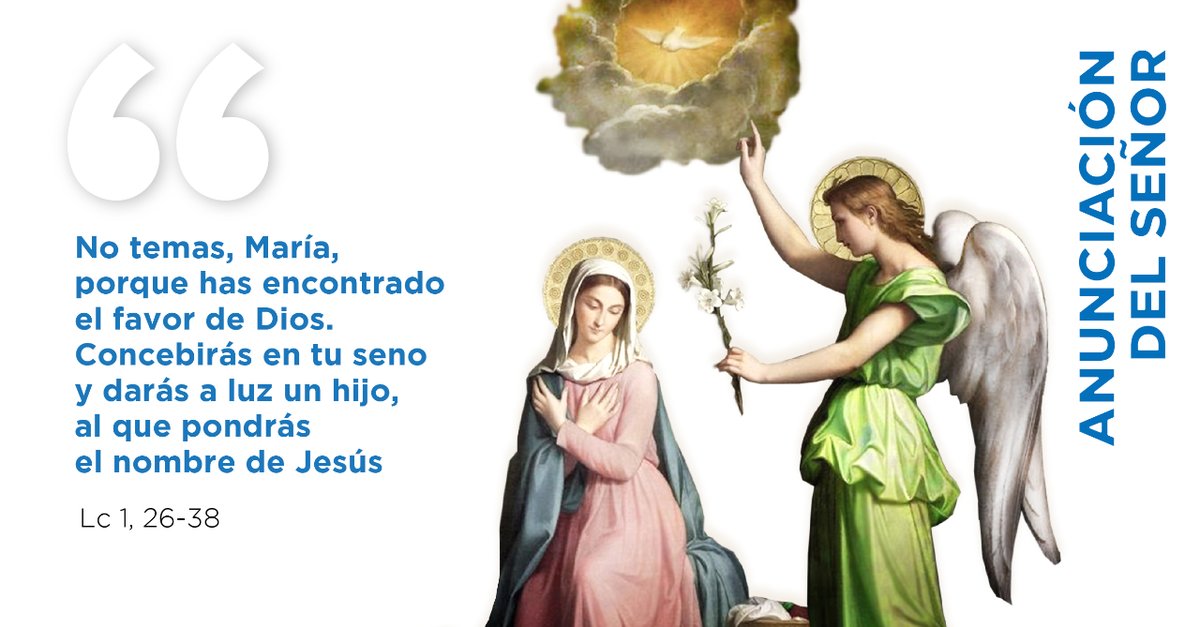 “

No temas, María, porque has encontrado el favor de Dios. Concebirás en tu seno y darás a luz un hijo, al que pondrás el nombre de Jesús

Lc 1, 26-38

ANUNCIACIÓN DEL SEÑOR